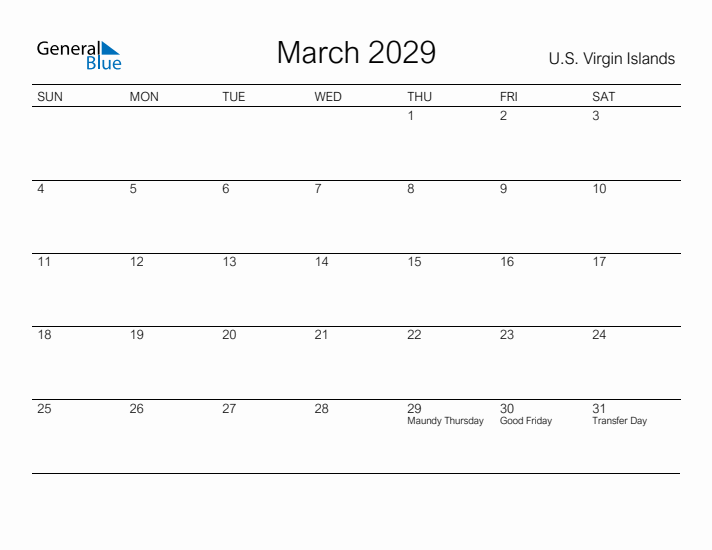 General Blue

March 2029

U.S. Virgin Islands

| SUN | MON | TUE | WED | THU | FRI | SAT |
|---|---|---|---|---|---|---|
| | | | | 1 | 2 | 3 |
| 4 | 5 | 6 | 7 | 8 | 9 | 10 |
| 11 | 12 | 13 | 14 | 15 | 16 | 17 |
| 18 | 19 | 20 | 21 | 22 | 23 | 24 |
| 25 | 26 | 27 | 28 | 29 Maundy Thursday | 30 Good Friday | 31 Transfer Day |